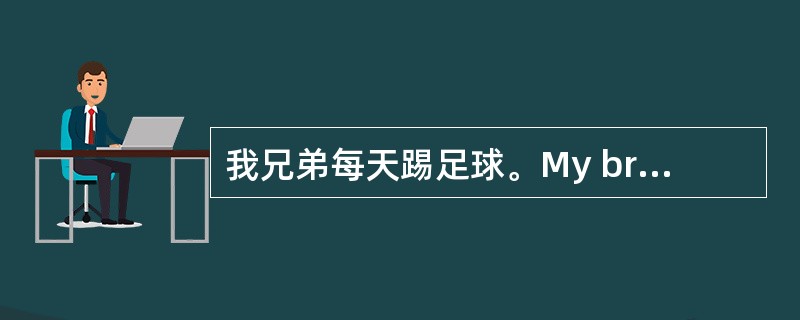 我兄弟每天踢足球。My br...